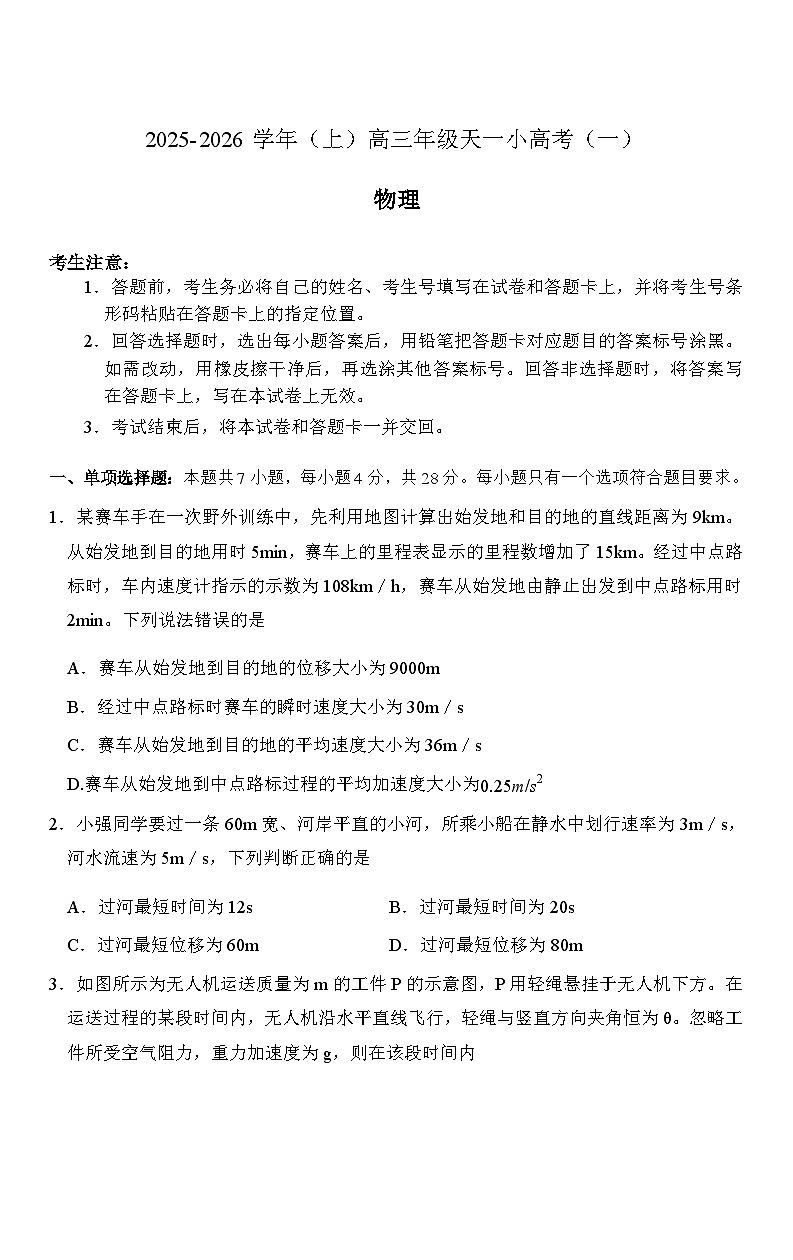 2025-2026 学年（上）高三年级天一小高考（一）

物理

考生注意：

1．答题前，考生务必将自己的姓名、考生号填写在试卷和答题卡上，并将考生号条形码粘贴在答题卡上的指定位置。

2．回答选择题时，选出每小题答案后，用铅笔把答题卡对应题目的答案标号涂黑。如需改动，用橡皮擦干净后，再选涂其他答案标号。回答非选择题时，将答案写在答题卡上，写在本试卷上无效。

3．考试结束后，将本试卷和答题卡一并交回。

一、单项选择题：本题共 7 小题，每小题 4 分，共 28 分。每小题只有一个选项符合题目要求。

1．某赛车手在一次野外训练中，先利用地图计算出始发地和目的地的直线距离为 9km。从始发地到目的地用时 5min，赛车上的里程表显示的里程数增加了 15km。经过中点路标时，车内速度计指示的示数为 108km / h，赛车从始发地由静止出发到中点路标用时 2min。下列说法错误的是

A．赛车从始发地到目的地的位移大小为 9000m

B．经过中点路标时赛车的瞬时速度大小为 30m / s

C．赛车从始发地到目的地的平均速度大小为 36m / s

D.赛车从始发地到中点路标过程的平均加速度大小为$0.25m/s^2$

2．小强同学要过一条 60m 宽、河岸平直的小河，所乘小船在静水中划行速率为 3m / s，河水流速为 5m / s，下列判断正确的是

A．过河最短时间为 12s

B．过河最短时间为 20s

C．过河最短位移为 60m

D．过河最短位移为 80m

3．如图所示为无人机运送质量为 m 的工件 P 的示意图，P 用轻绳悬挂于无人机下方。在运送过程的某段时间内，无人机沿水平直线飞行，轻绳与竖直方向夹角恒为 θ。忽略工件所受空气阻力，重力加速度为 g，则在该段时间内